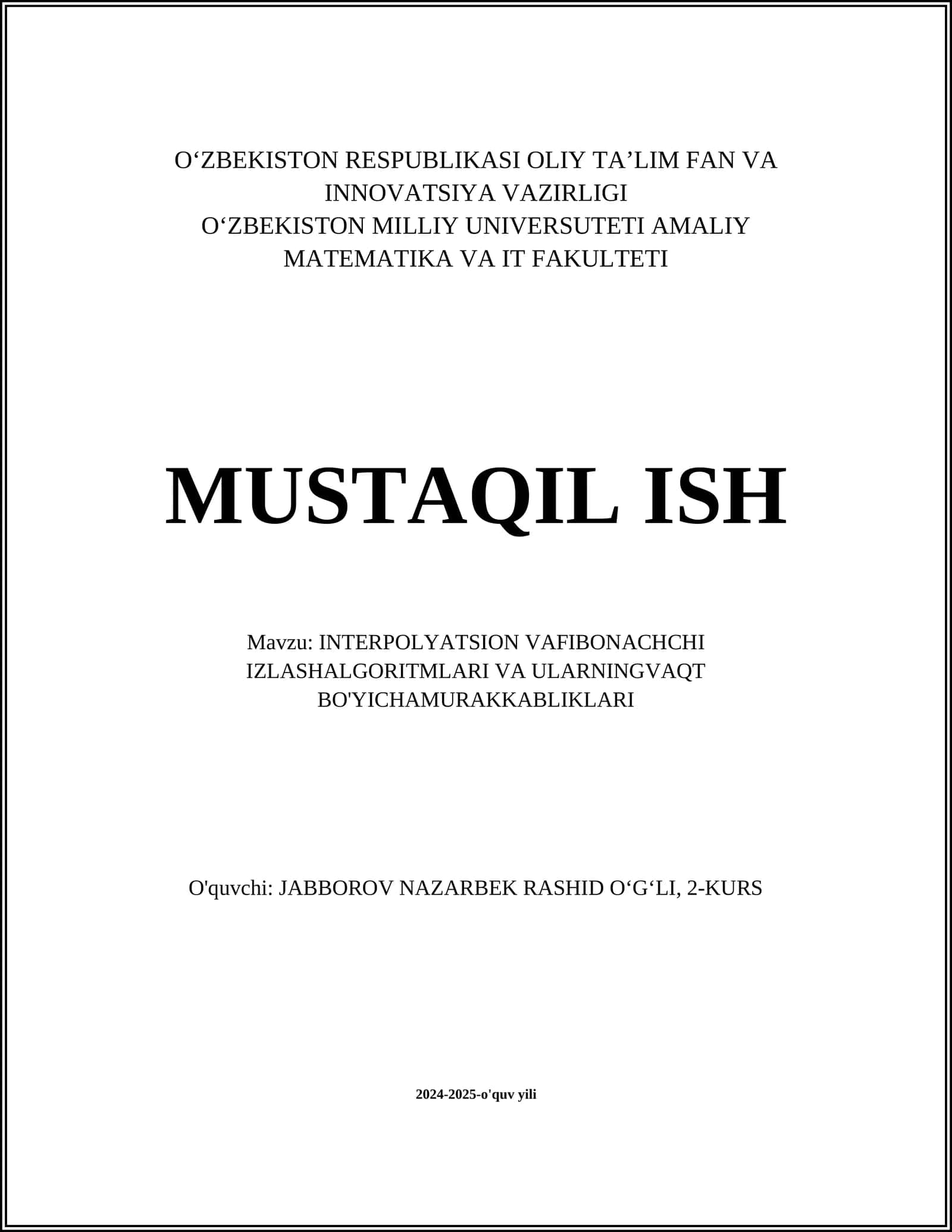 O‘ZBEKISTON RESPUBLIKASI OLIY TA’LIM FAN VA INNOVATSIYA VAZIRLIGI
O‘ZBEKISTON MILLIY UNIVERSUTETI AMALIY MATEMATIKA VA IT FAKULTETI

MUSTAQIL ISH

Mavzu: INTERPOLYATSION VAFIBONACHCHI IZLASHALGORITMLARI VA ULARNINGVAQT BO'YICHAMURAKKABLIKLARI

O'quvchi: JABBOROV NAZARBEK RASHID O‘G‘LI, 2-KURS

2024-2025-o'quv yili